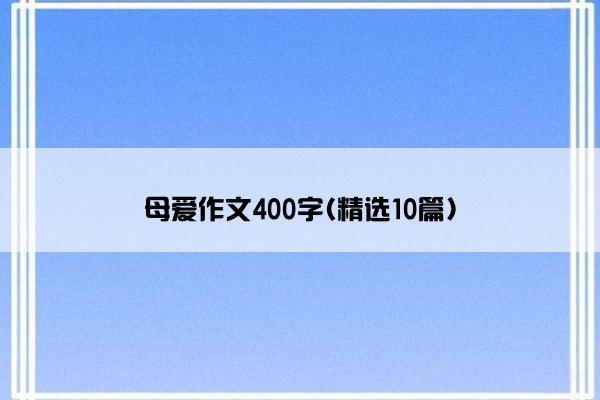 母爱作文400字(精选10篇)